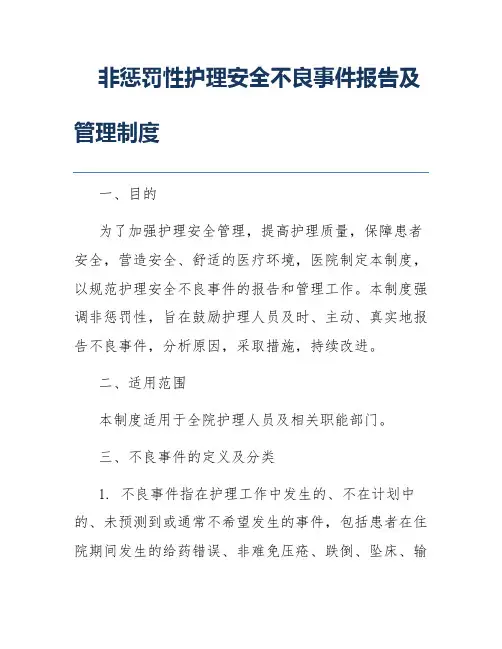 非惩罚性护理安全不良事件报告及管理制度

一、目的

为了加强护理安全管理，提高护理质量，保障患者安全，营造安全、舒适的医疗环境，医院制定本制度，以规范护理安全不良事件的报告和管理工作。本制度强调非惩罚性，旨在鼓励护理人员及时、主动、真实地报告不良事件，分析原因，采取措施，持续改进。

二、适用范围

本制度适用于全院护理人员及相关职能部门。

三、不良事件的定义及分类

1. 不良事件指在护理工作中发生的、不在计划中的、未预测到或通常不希望发生的事件，包括患者在住院期间发生的给药错误、非难免压疮、跌倒、坠床、输